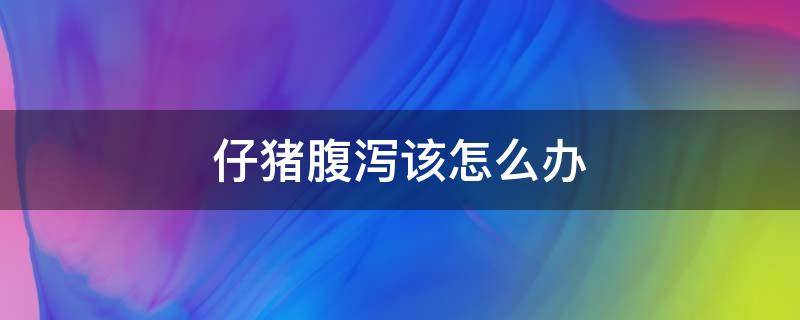 仔猪腹泻该怎么办